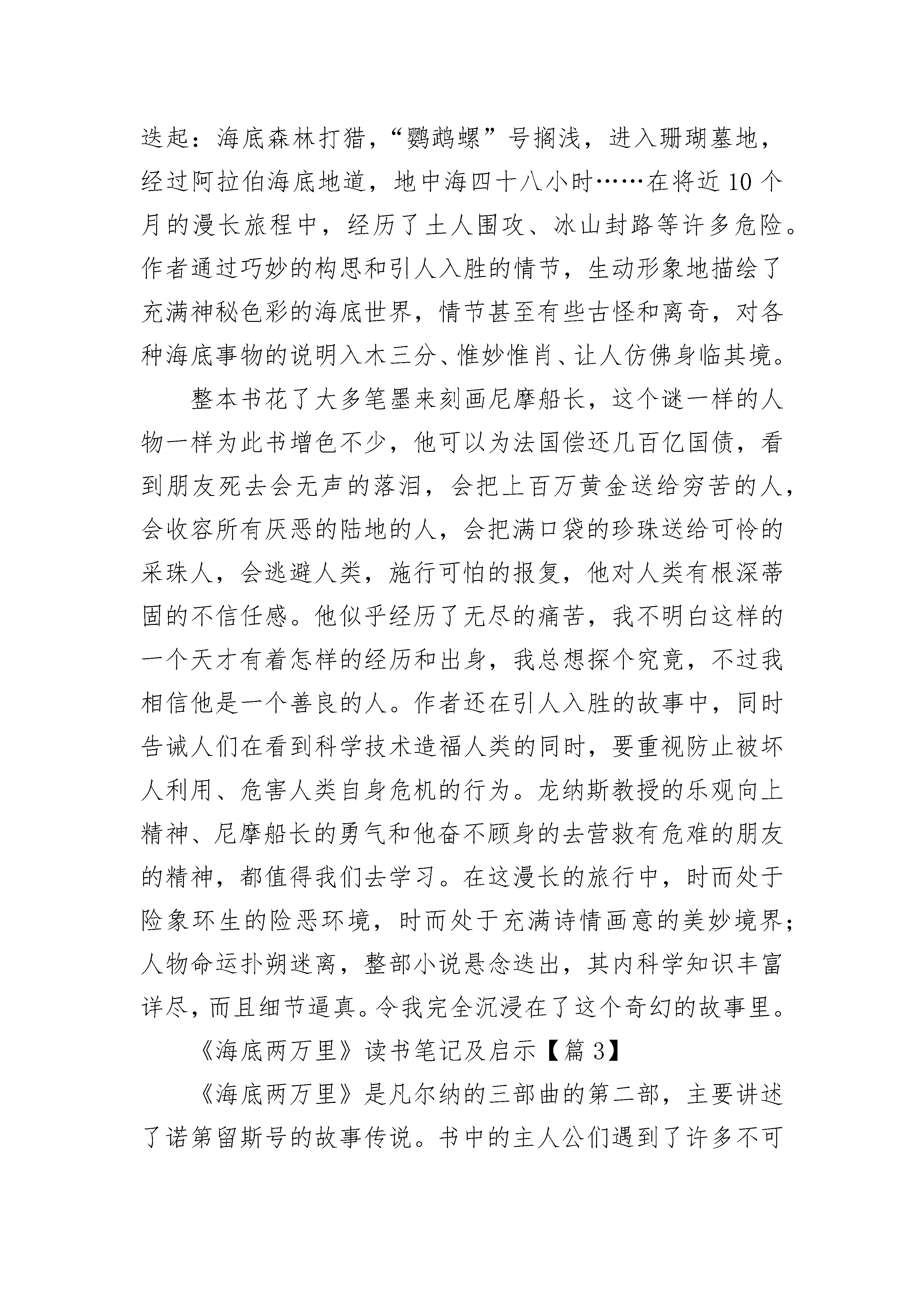 迭起：海底森林打猎，“鹦鹉螺”号搁浅，进入珊瑚墓地，经过阿拉伯海底地道，地中海四十八小时……在将近10个月的漫长旅程中，经历了土人围攻、冰山封路等许多危险。作者通过巧妙的构思和引人入胜的情节，生动形象地描绘了充满神秘色彩的海底世界，情节甚至有些古怪和离奇，对各种海底事物的说明入木三分、惟妙惟肖、让人仿佛身临其境。

整本书花了大多笔墨来刻画尼摩船长，这个谜一样的人物一样为此书增色不少，他可以为法国偿还几百亿国债，看到朋友死去会无声的落泪，会把上百万黄金送给穷苦的人，会收容所有厌恶的陆地的人，会把满口袋的珍珠送给可怜的采珠人，会逃避人类，施行可怕的报复，他对人类有根深蒂固的不信任感。他似乎经历了无尽的痛苦，我不明白这样的一个天才有着怎样的经历和出身，我总想探个究竟，不过我相信他是一个善良的人。作者还在引人入胜的故事中，同时告诫人们在看到科学技术造福人类的同时，要重视防止被坏人利用、危害人类自身危机的行为。龙纳斯教授的乐观向上精神、尼摩船长的勇气和他奋不顾身的去营救有危难的朋友的精神，都值得我们去学习。在这漫长的旅行中，时而处于险象环生的险恶环境，时而处于充满诗情画意的美妙境界；人物命运扑朔迷离，整部小说悬念迭出，其内科学知识丰富详尽，而且细节逼真。令我完全沉浸在了这个奇幻的故事里。

《海底两万里》读书笔记及启示【篇3】

《海底两万里》是凡尔纳的三部曲的第二部，主要讲述了诺第留斯号的故事传说。书中的主人公们遇到了许多不可